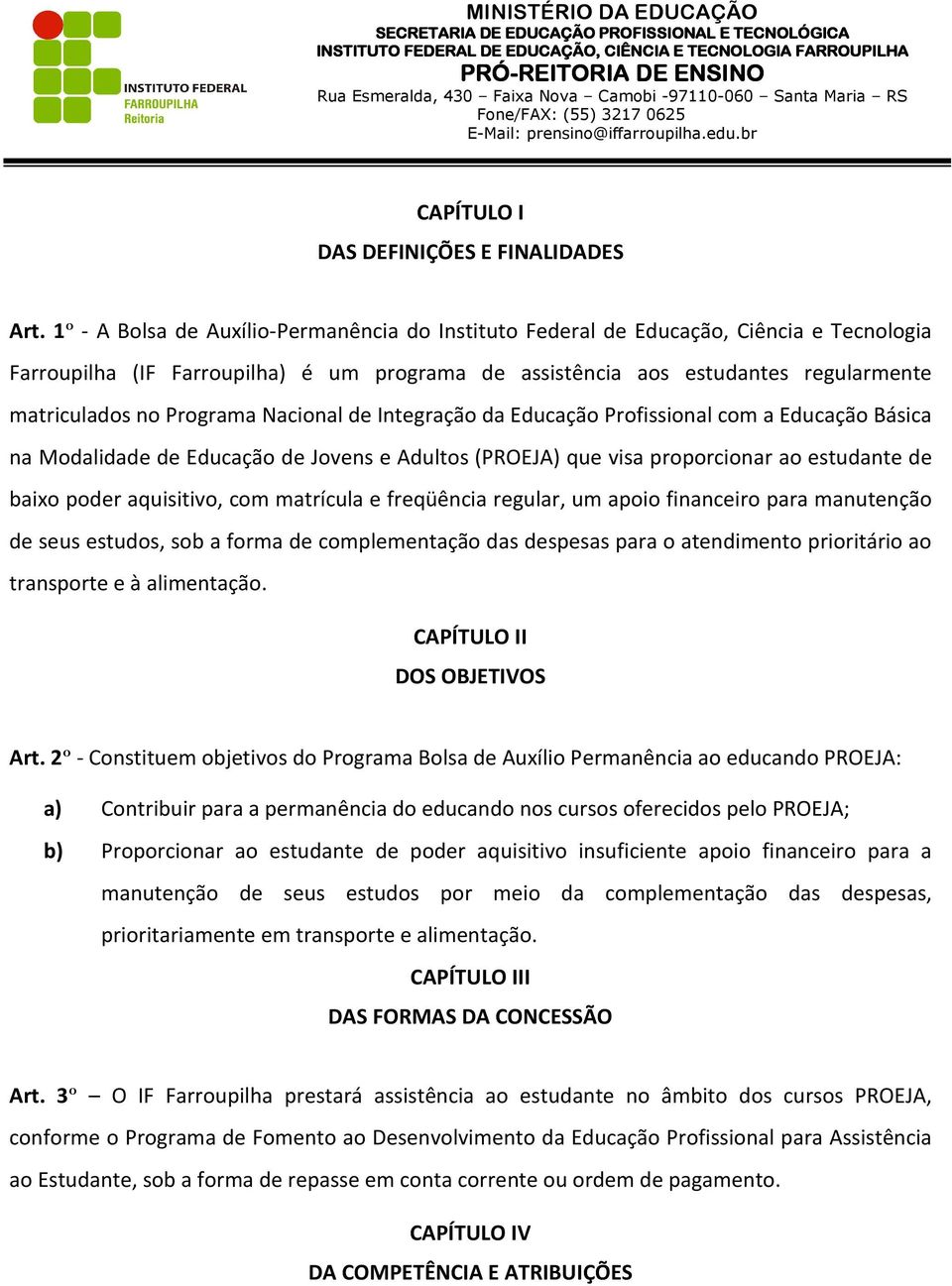 INSTITUTO FEDERAL
FARROUPILHA
Reitoria

MINISTÉRIO DA EDUCAÇÃO
SECRETARIA DE EDUCAÇÃO PROFISSIONAL E TECNOLÓGICA
INSTITUTO FEDERAL DE EDUCAÇÃO, CIÊNCIA E TECNOLOGIA FARROUPILHA
PRÓ-REITORIA DE ENSINO
Rua Esmeralda, 430 – Faixa Nova – Camobi -97110-060 – Santa Maria – RS
Fone/FAX: (55) 3217 0625
E-Mail: prensino@iffarroupilha.edu.br

CAPÍTULO I
DAS DEFINIÇÕES E FINALIDADES

Art. 1º - A Bolsa de Auxílio-Permanência do Instituto Federal de Educação, Ciência e Tecnologia Farroupilha (IF Farroupilha) é um programa de assistência aos estudantes regularmente matriculados no Programa Nacional de Integração da Educação Profissional com a Educação Básica na Modalidade de Educação de Jovens e Adultos (PROEJA) que visa proporcionar ao estudante de baixo poder aquisitivo, com matrícula e freqüência regular, um apoio financeiro para manutenção de seus estudos, sob a forma de complementação das despesas para o atendimento prioritário ao transporte e à alimentação.

CAPÍTULO II
DOS OBJETIVOS

Art. 2º - Constituem objetivos do Programa Bolsa de Auxílio Permanência ao educando PROEJA:

a) Contribuir para a permanência do educando nos cursos oferecidos pelo PROEJA;

b) Proporcionar ao estudante de poder aquisitivo insuficiente apoio financeiro para a manutenção de seus estudos por meio da complementação das despesas, prioritariamente em transporte e alimentação.

CAPÍTULO III
DAS FORMAS DA CONCESSÃO

Art. 3º – O IF Farroupilha prestará assistência ao estudante no âmbito dos cursos PROEJA, conforme o Programa de Fomento ao Desenvolvimento da Educação Profissional para Assistência ao Estudante, sob a forma de repasse em conta corrente ou ordem de pagamento.

CAPÍTULO IV
DA COMPETÊNCIA E ATRIBUIÇÕES